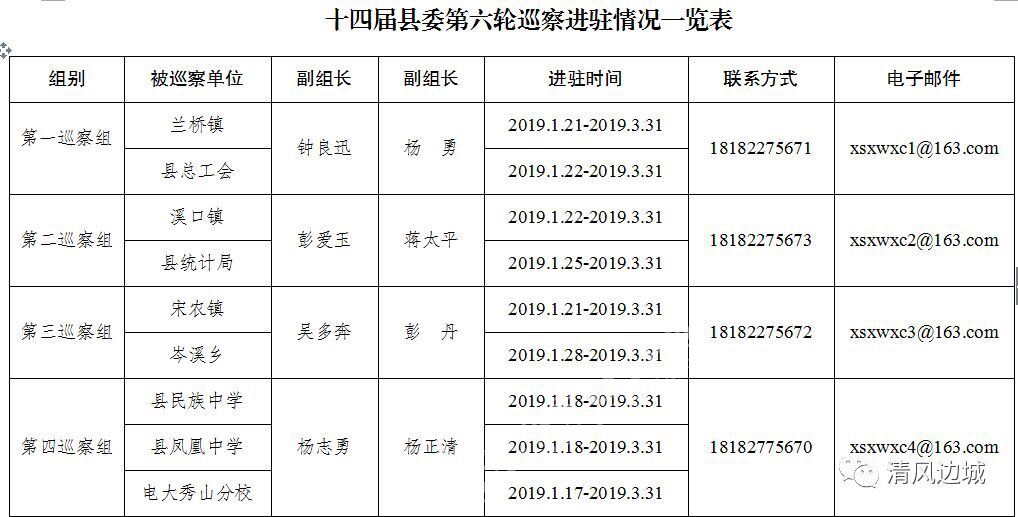 十四届县委第六轮巡察进驻情况一览表

| 组别 | 被巡察单位 | 副组长 | 副组长 | 进驻时间 | 联系方式 | 电子邮件 |
|---|---|---|---|---|---|---|
| 第一巡察组 | 兰桥镇 | 钟良迅 | 杨 勇 | 2019.1.21-2019.3.31 | 18182275671 | xsxwxc1@163.com |
| | 县总工会 | | | 2019.1.22-2019.3.31 | | |
| 第二巡察组 | 溪口镇 | 彭爱玉 | 蒋太平 | 2019.1.22-2019.3.31 | 18182275673 | xsxwxc2@163.com |
| | 县统计局 | | | 2019.1.25-2019.3.31 | | |
| 第三巡察组 | 宋农镇 | 吴多奔 | 彭 丹 | 2019.1.21-2019.3.31 | 18182275672 | xsxwxc3@163.com |
| | 岑溪乡 | | | 2019.1.28-2019.3.31 | | |
| 第四巡察组 | 县民族中学 | 杨志勇 | 杨正清 | 2019.1.18-2019.3.31 | 18182775670 | xsxwxc4@163.com |
| | 县凤凰中学 | | | 2019.1.18-2019.3.31 | | |
| | 电大秀山分校 | | | 2019.1.17-2019.3.31 | | |

清风边城